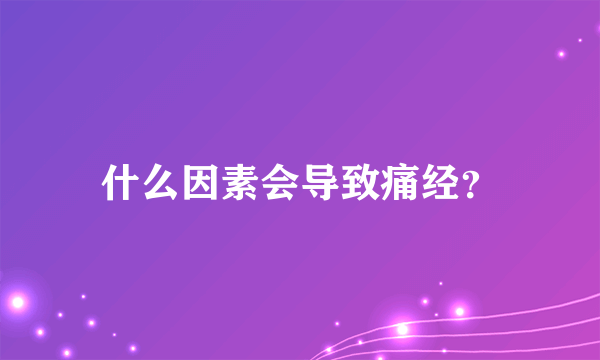 什么因素会导致痛经？